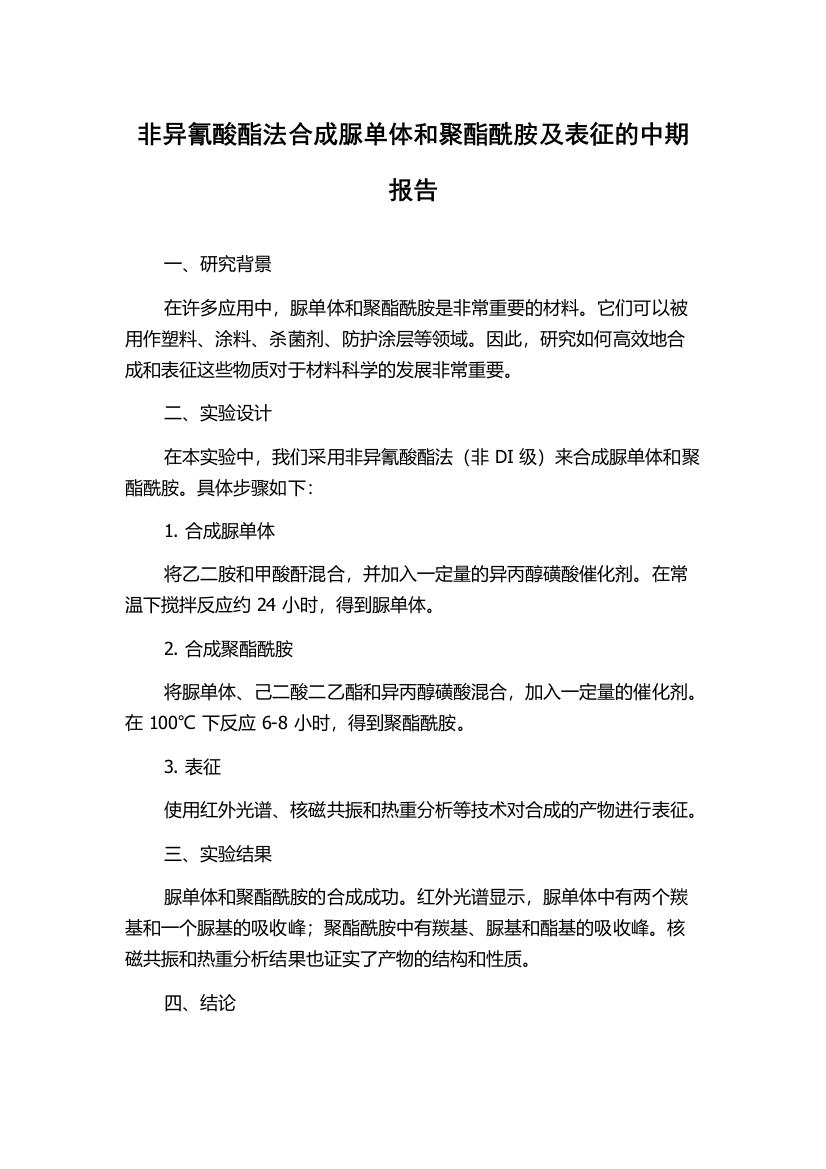 非异氰酸酯法合成脲单体和聚酯酰胺及表征的中期报告

一、研究背景

在许多应用中，脲单体和聚酯酰胺是非常重要的材料。它们可以被用作塑料、涂料、杀菌剂、防护涂层等领域。因此，研究如何高效地合成和表征这些物质对于材料科学的发展非常重要。

二、实验设计

在本实验中，我们采用非异氰酸酯法（非 DI 级）来合成脲单体和聚酯酰胺。具体步骤如下：

1. 合成脲单体

将乙二胺和甲酸酐混合，并加入一定量的异丙醇磺酸催化剂。在常温下搅拌反应约 24 小时，得到脲单体。

2. 合成聚酯酰胺

将脲单体、己二酸二乙酯和异丙醇磺酸混合，加入一定量的催化剂。在 100℃ 下反应 6-8 小时，得到聚酯酰胺。

3. 表征

使用红外光谱、核磁共振和热重分析等技术对合成的产物进行表征。

三、实验结果

脲单体和聚酯酰胺的合成成功。红外光谱显示，脲单体中有两个羰基和一个脲基的吸收峰；聚酯酰胺中有羰基、脲基和酯基的吸收峰。核磁共振和热重分析结果也证实了产物的结构和性质。

四、结论